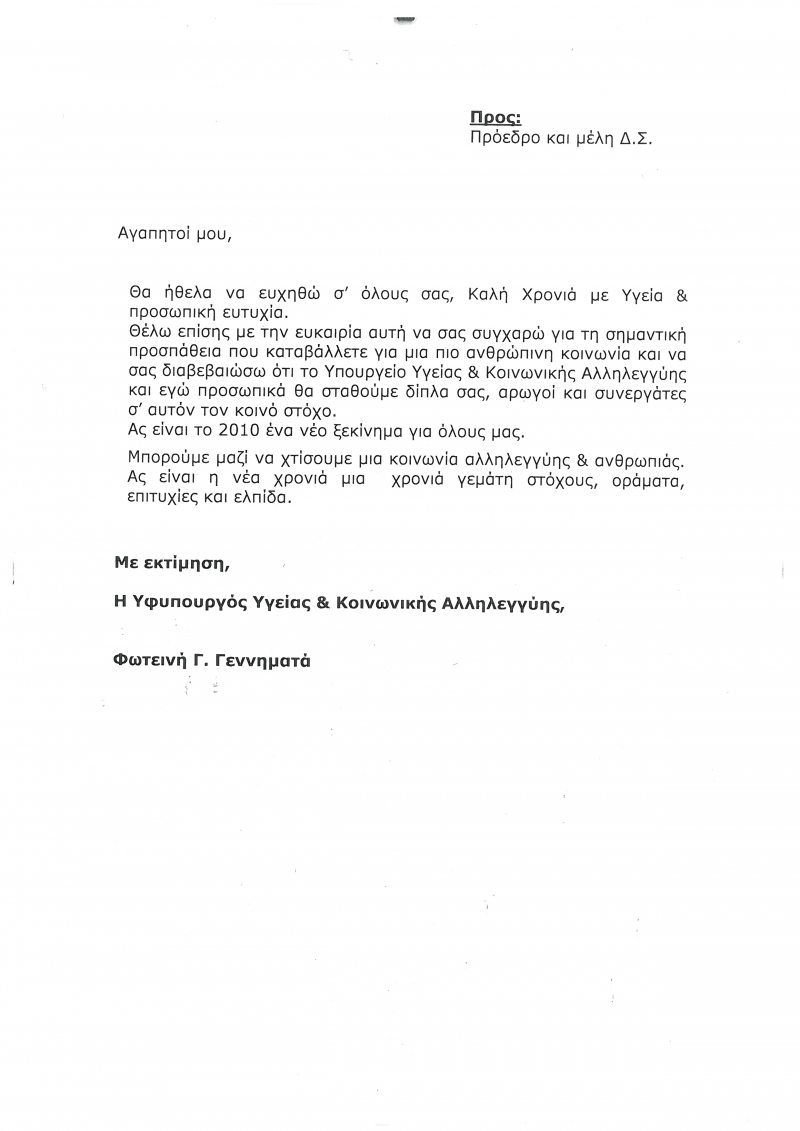 Προς:
Πρόεδρο και μέλη Δ.Σ.

Αγαπητοί μου,

Θα ήθελα να ευχηθώ σ' όλους σας, Καλή Χρονιά με Υγεία & προσωπική ευτυχία.
Θέλω επίσης με την ευκαιρία αυτή να σας συγχαρώ για τη σημαντική προσπάθεια που καταβάλλετε για μια πιο ανθρώπινη κοινωνία και να σας διαβεβαιώσω ότι το Υπουργείο Υγείας & Κοινωνικής Αλληλεγγύης και εγώ προσωπικά θα σταθούμε δίπλα σας, αρωγοί και συνεργάτες σ' αυτόν τον κοινό στόχο.
Ας είναι το 2010 ένα νέο ξεκίνημα για όλους μας.

Μπορούμε μαζί να χτίσουμε μια κοινωνία αλληλεγγύης & ανθρωπιάς. Ας είναι η νέα χρονιά μια χρονιά γεμάτη στόχους, οράματα, επιτυχίες και ελπίδα.

Με εκτίμηση,

Η Υφυπουργός Υγείας & Κοινωνικής Αλληλεγγύης,

Φωτεινή Γ. Γεννηματά